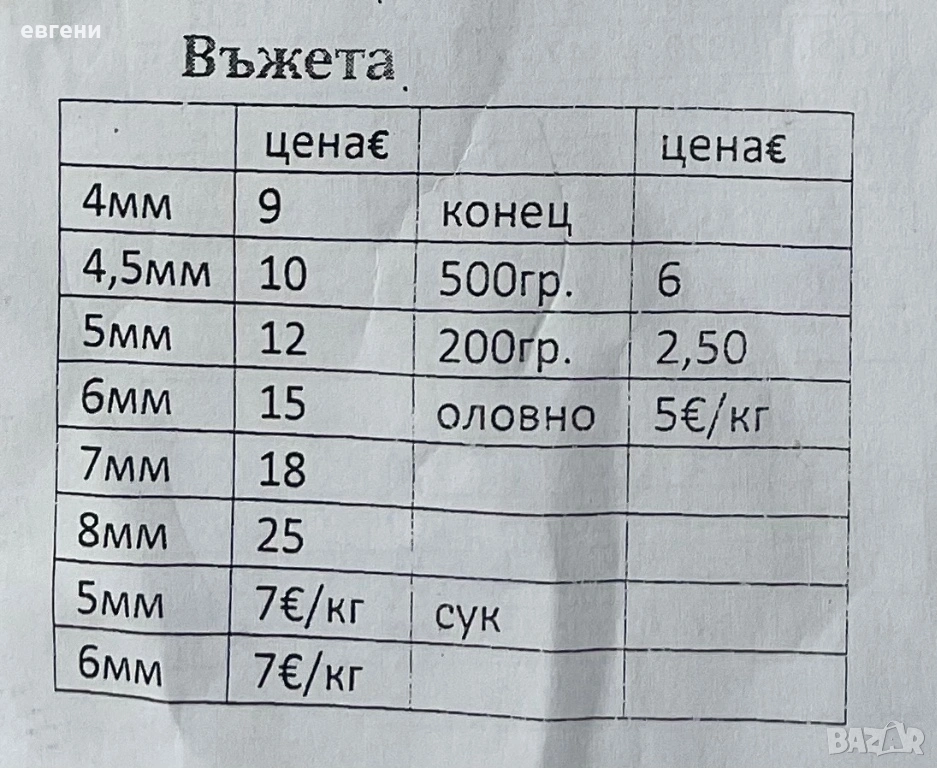 Въжета

|  | цена€ |  | цена€ |
|---|---|---|---|
| 4мм | 9 | конец |  |
| 4,5мм | 10 | 500гр. | 6 |
| 5мм | 12 | 200гр. | 2,50 |
| 6мм | 15 | оловно | 5€/кг |
| 7мм | 18 |  |  |
| 8мм | 25 |  |  |
| 5мм | 7€/кг | сук |  |
| 6мм | 7€/кг |  |  |

евгени
BAZAR